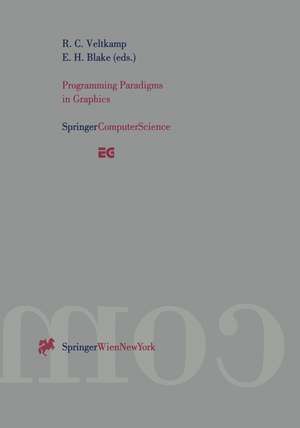 R. C. Veltkamp
E. H. Blake (eds.)

Programming Paradigms in Graphics

SpringerComputerScience

EG

com

SpringerWienNewYork